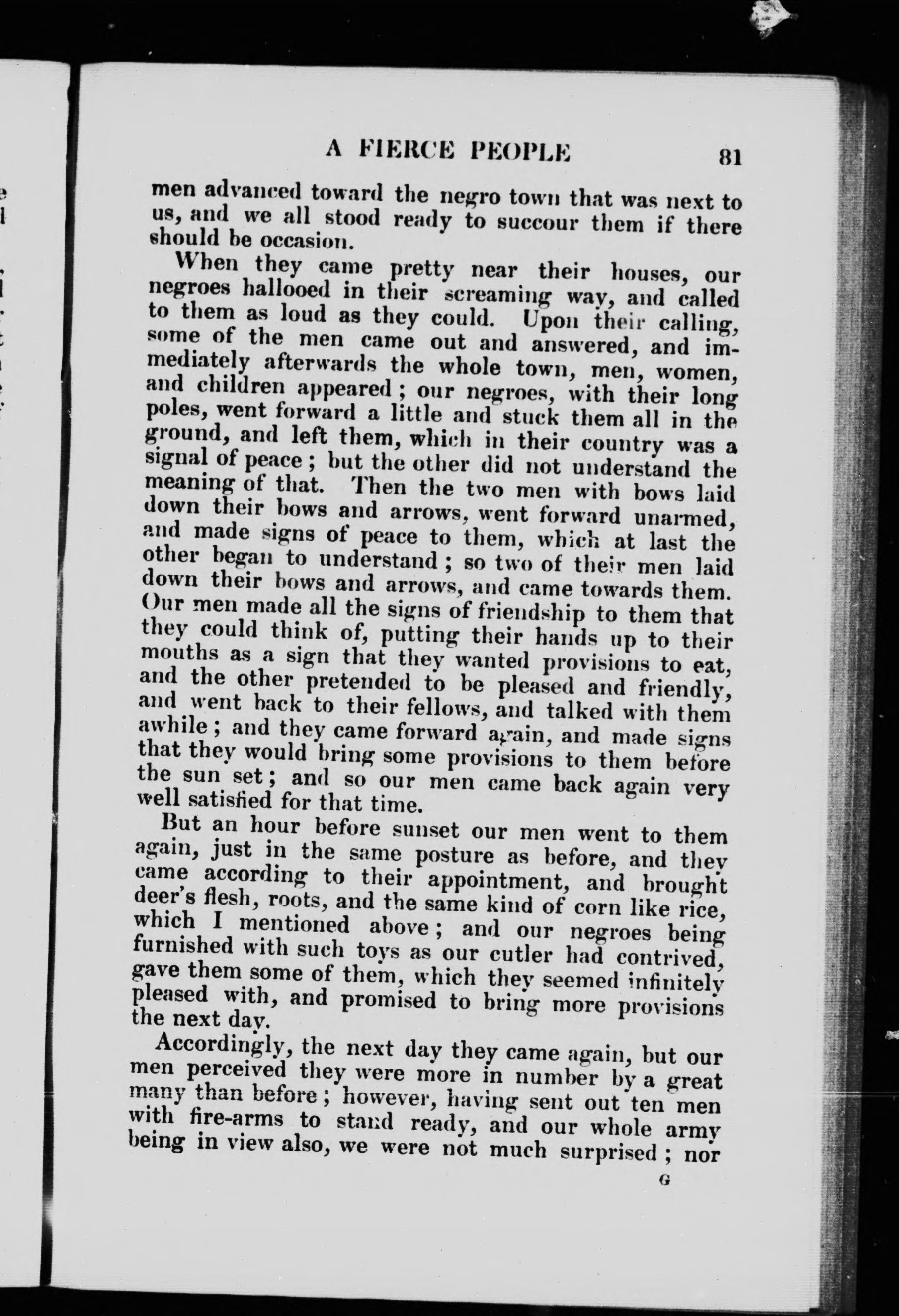 A FIERCE PEOPLE 81

men advanced toward the negro town that was next to us, and we all stood ready to succour them if there should be occasion.

When they came pretty near their houses, our negroes hallooed in their screaming way, and called to them as loud as they could. Upon their calling, some of the men came out and answered, and immediately afterwards the whole town, men, women, and children appeared; our negroes, with their long poles, went forward a little and stuck them all in the ground, and left them, which in their country was a signal of peace; but the other did not understand the meaning of that. Then the two men with bows laid down their bows and arrows, went forward unarmed, and made signs of peace to them, which at last the other began to understand; so two of their men laid down their bows and arrows, and came towards them. Our men made all the signs of friendship to them that they could think of, putting their hands up to their mouths as a sign that they wanted provisions to eat, and the other pretended to be pleased and friendly, and went back to their fellows, and talked with them awhile; and they came forward again, and made signs that they would bring some provisions to them before the sun set; and so our men came back again very well satisfied for that time.

But an hour before sunset our men went to them again, just in the same posture as before, and they came according to their appointment, and brought deer's flesh, roots, and the same kind of corn like rice, which I mentioned above; and our negroes being furnished with such toys as our cutler had contrived, gave them some of them, which they seemed infinitely pleased with, and promised to bring more provisions the next day.

Accordingly, the next day they came again, but our men perceived they were more in number by a great many than before; however, having sent out ten men with fire-arms to stand ready, and our whole army being in view also, we were not much surprised; nor

G